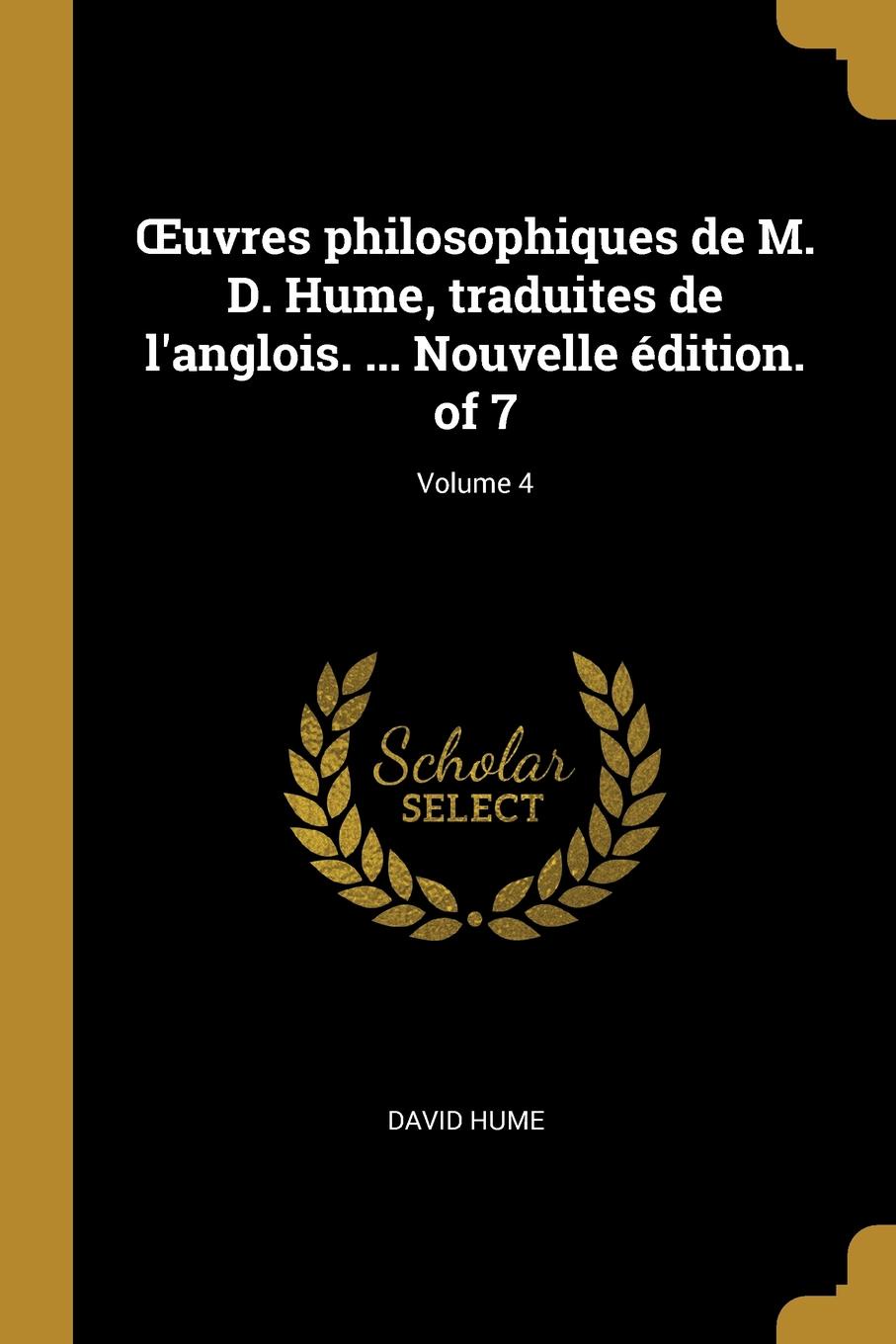 Œuvres philosophiques de M. D. Hume, traduites de l'anglois. ... Nouvelle édition. of 7

Volume 4

Scholar
SELECT

DAVID HUME